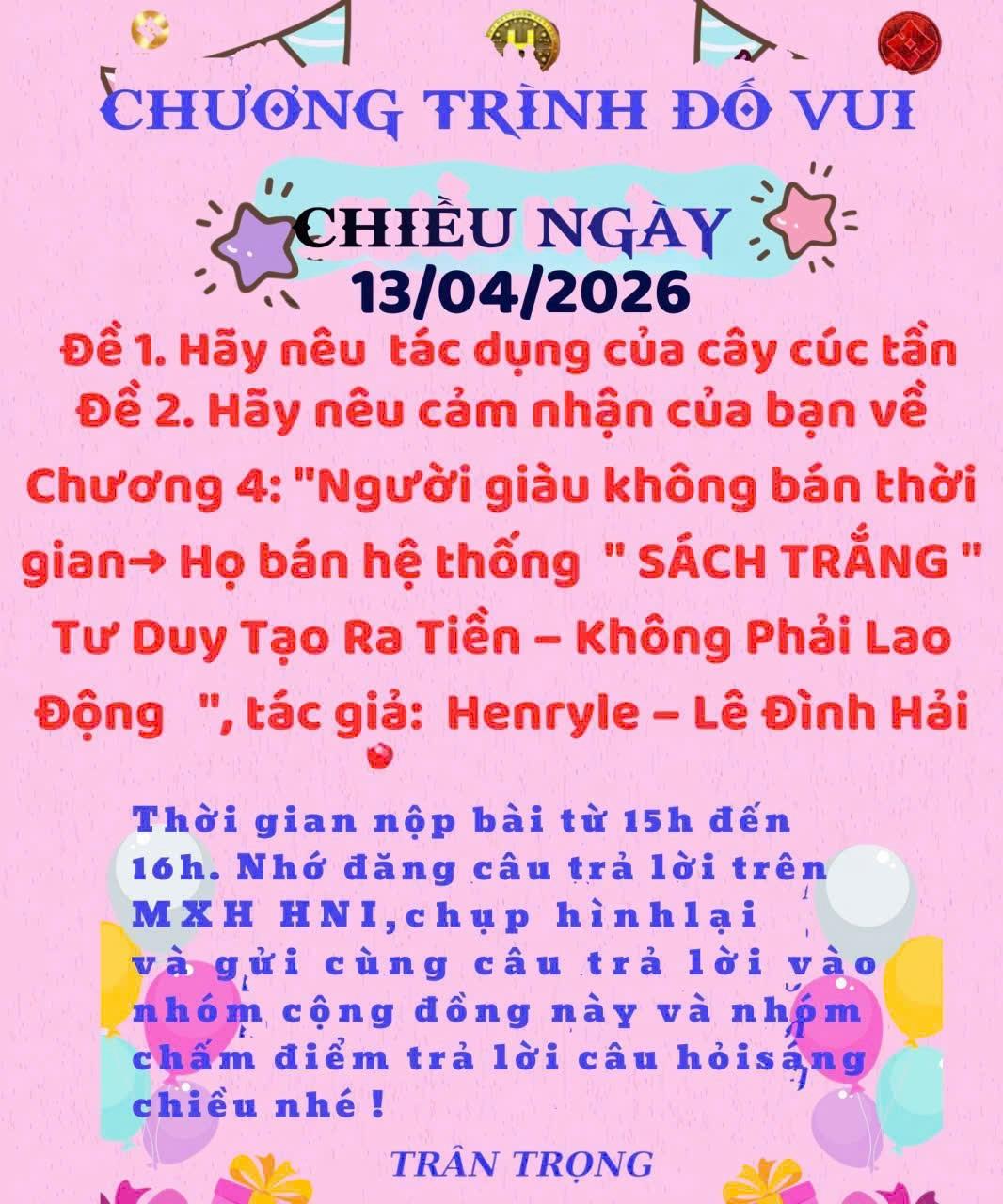 CHƯƠNG TRÌNH ĐỐ VUI

CHIỀU NGÀY
13/04/2026

Đề 1. Hãy nêu tác dụng của cây cúc tần
Đề 2. Hãy nêu cảm nhận của bạn về Chương 4: "Người giàu không bán thời gian→ Họ bán hệ thống " SÁCH TRẮNG " Tư Duy Tạo Ra Tiền – Không Phải Lao Động ", tác giả: Henryle – Lê Đình Hải

Thời gian nộp bài từ 15h đến 16h. Nhớ đăng câu trả lời trên MXH HNI,chụp hìnhlại và gửi cùng câu trả lời vào nhóm cộng đồng này và nhóm chấm điểm trả lời câu hỏisáng chiều nhé !

TRÂN TRỌNG